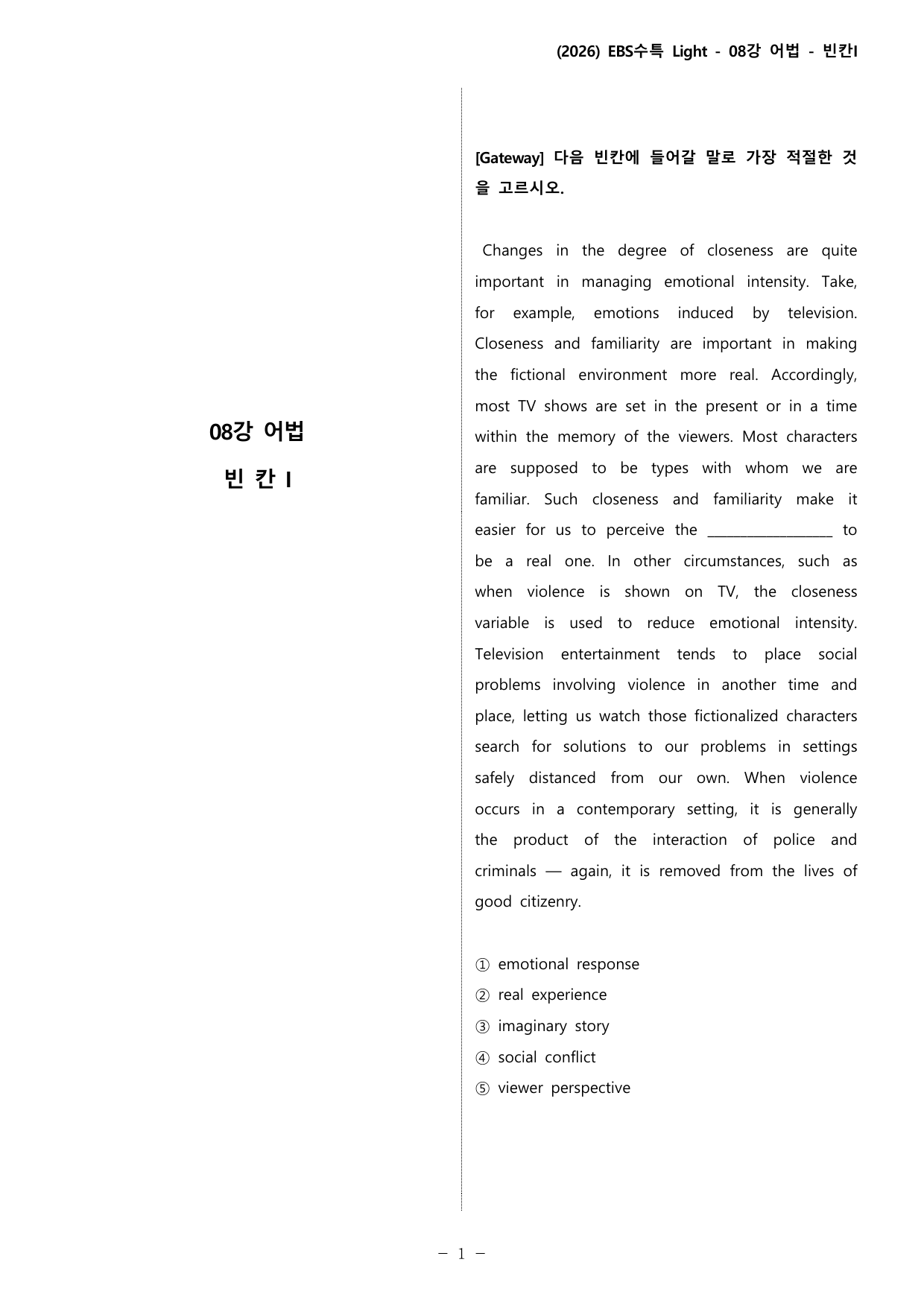 (2026) EBS수특 Light - 08강 어법 - 빈칸I

08강 어법

빈 칸 I

[Gateway] 다음 빈칸에 들어갈 말로 가장 적절한 것을 고르시오.

Changes in the degree of closeness are quite important in managing emotional intensity. Take, for example, emotions induced by television. Closeness and familiarity are important in making the fictional environment more real. Accordingly, most TV shows are set in the present or in a time within the memory of the viewers. Most characters are supposed to be types with whom we are familiar. Such closeness and familiarity make it easier for us to perceive the ____ to be a real one. In other circumstances, such as when violence is shown on TV, the closeness variable is used to reduce emotional intensity. Television entertainment tends to place social problems involving violence in another time and place, letting us watch those fictionalized characters search for solutions to our problems in settings safely distanced from our own. When violence occurs in a contemporary setting, it is generally the product of the interaction of police and criminals — again, it is removed from the lives of good citizenry.

① emotional response
② real experience
③ imaginary story
④ social conflict
⑤ viewer perspective

- 1 -